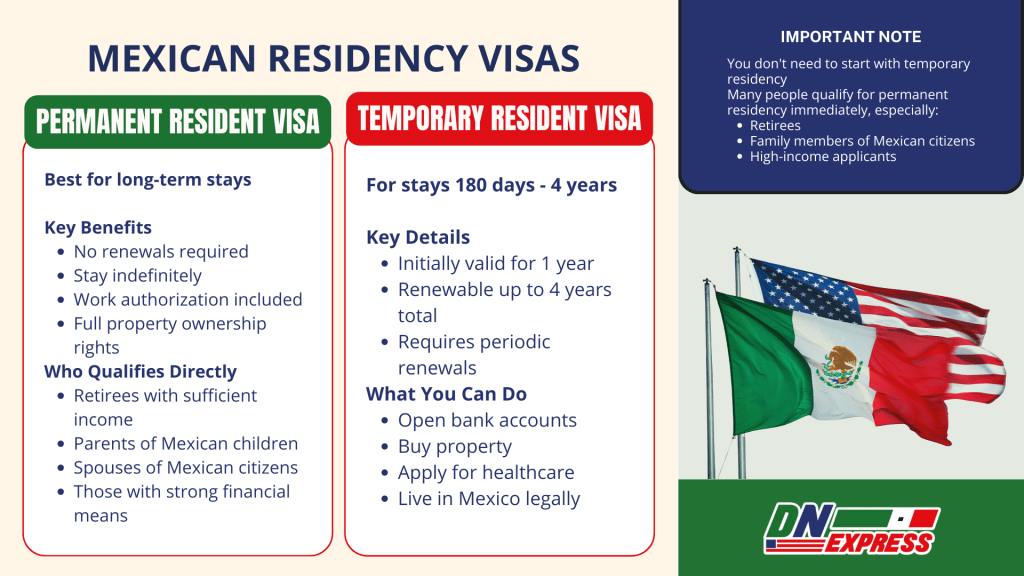 MEXICAN RESIDENCY VISAS

PERMANENT RESIDENT VISA

Best for long-term stays

Key Benefits
- No renewals required
- Stay indefinitely
- Work authorization included
- Full property ownership rights

Who Qualifies Directly
- Retirees with sufficient income
- Parents of Mexican children
- Spouses of Mexican citizens
- Those with strong financial means

TEMPORARY RESIDENT VISA

For stays 180 days - 4 years

Key Details
- Initially valid for 1 year
- Renewable up to 4 years total
- Requires periodic renewals

What You Can Do
- Open bank accounts
- Buy property
- Apply for healthcare
- Live in Mexico legally

IMPORTANT NOTE

You don't need to start with temporary residency
Many people qualify for permanent residency immediately, especially:
- Retirees
- Family members of Mexican citizens
- High-income applicants

DN EXPRESS